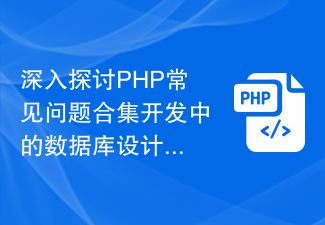 深入探讨PHP常见问题合集开发中的数据库设计...

PHP

</>